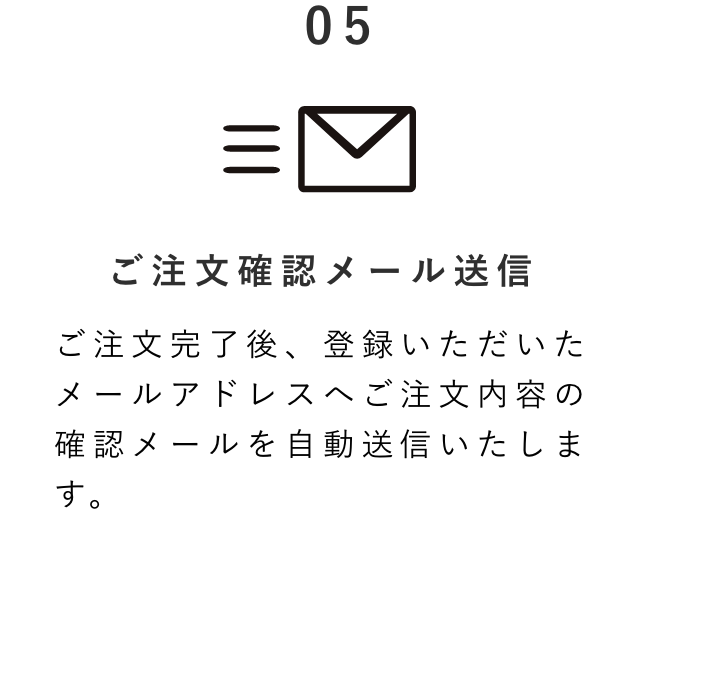 05

ご注文確認メール送信

ご注文完了後、登録いただいたメールアドレスへご注文内容の確認メールを自動送信いたします。